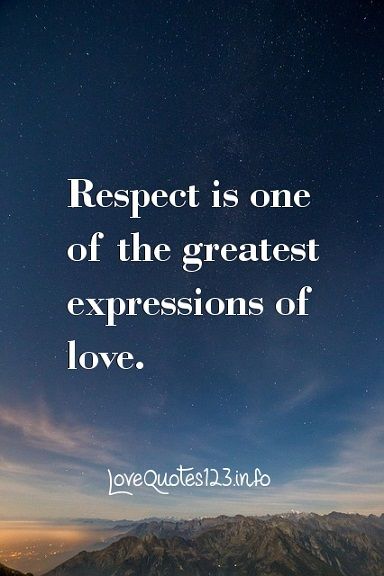 Respect is one of the greatest expressions of love.

LoveQuotes123.info